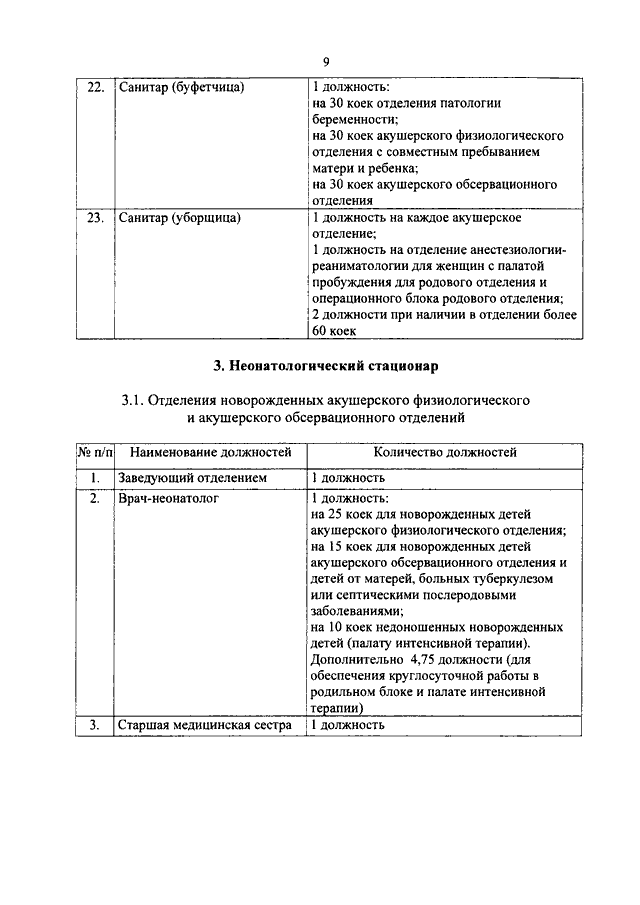 9

| | | |
|---|---|---|
| 22. | Санитар (буфетчица) | 1 должность: на 30 коек отделения патологии беременности; на 30 коек акушерского физиологического отделения с совместным пребыванием матери и ребенка; на 30 коек акушерского обсервационного отделения |
| 23. | Санитар (уборщица) | 1 должность на каждое акушерское отделение; 1 должность на отделение анестезиологии-реаниматологии для женщин с палатой пробуждения для родового отделения и операционного блока родового отделения; 2 должности при наличии в отделении более 60 коек |

3. Неонатологический стационар

3.1. Отделения новорожденных акушерского физиологического и акушерского обсервационного отделений

| № п/п | Наименование должностей | Количество должностей |
|---|---|---|
| 1. | Заведующий отделением | 1 должность |
| 2. | Врач-неонатолог | 1 должность: на 25 коек для новорожденных детей акушерского физиологического отделения; на 15 коек для новорожденных детей акушерского обсервационного отделения и детей от матерей, больных туберкулезом или септическими послеродовыми заболеваниями; на 10 коек недоношенных новорожденных детей (палату интенсивной терапии). Дополнительно 4,75 должности (для обеспечения круглосуточной работы в родильном блоке и палате интенсивной терапии) |
| 3. | Старшая медицинская сестра | 1 должность |